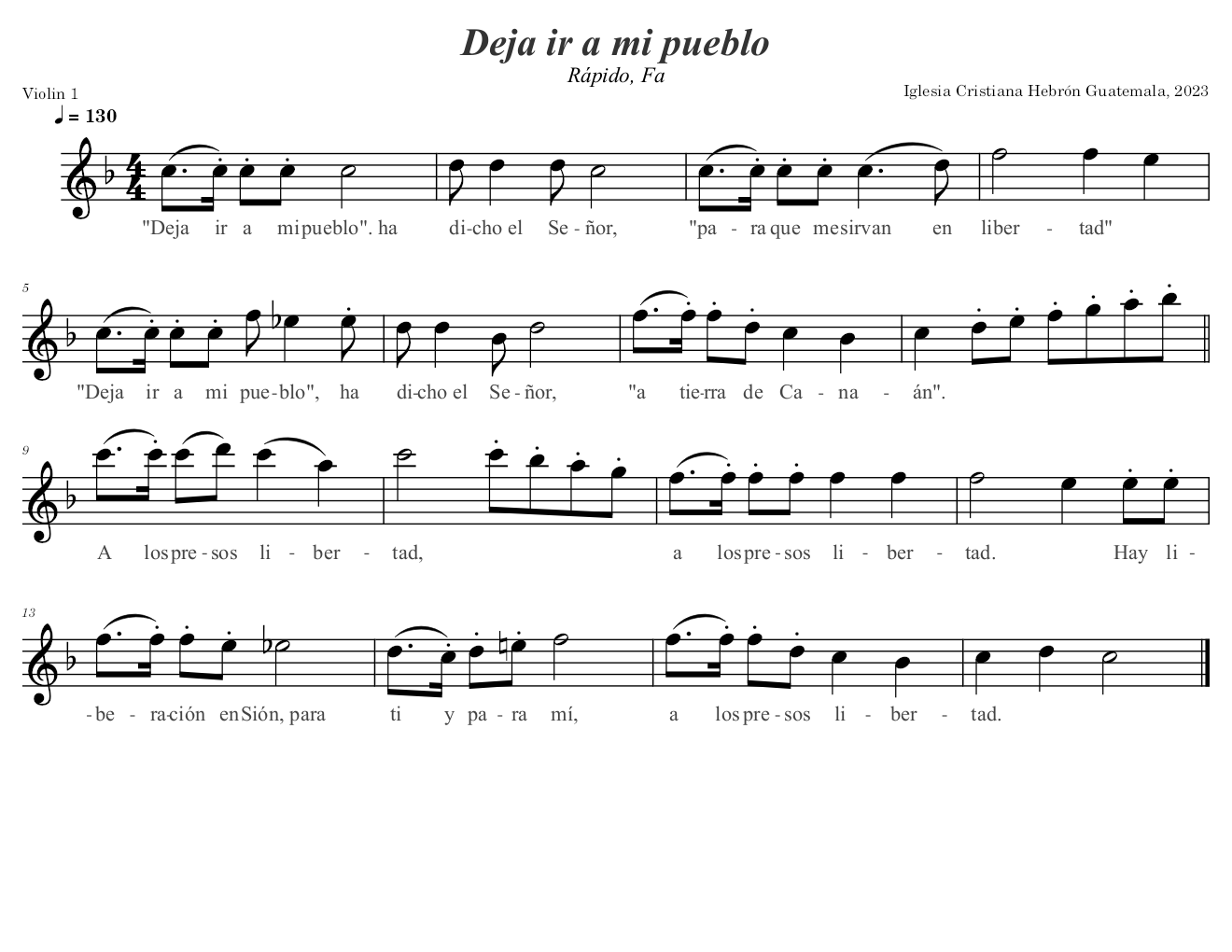 Deja ir a mi pueblo

Rápido, Fa

Violin 1

Iglesia Cristiana Hebrón Guatemala, 2023

♩ = 130

"Deja ir a mi pueblo". ha di-cho el Se-ñor, "pa-ra que me sirvan en liber-tad"

5

"Deja ir a mi pue-blo", ha di-cho el Se-ñor, "a tie-rra de Ca-na-án".

9

A los pre-sos li-ber-tad, a los pre-sos li-ber-tad. Hay li-

13

-be-ra-ción en Sión, para ti y pa-ra mí, a los pre-sos li-ber-tad.